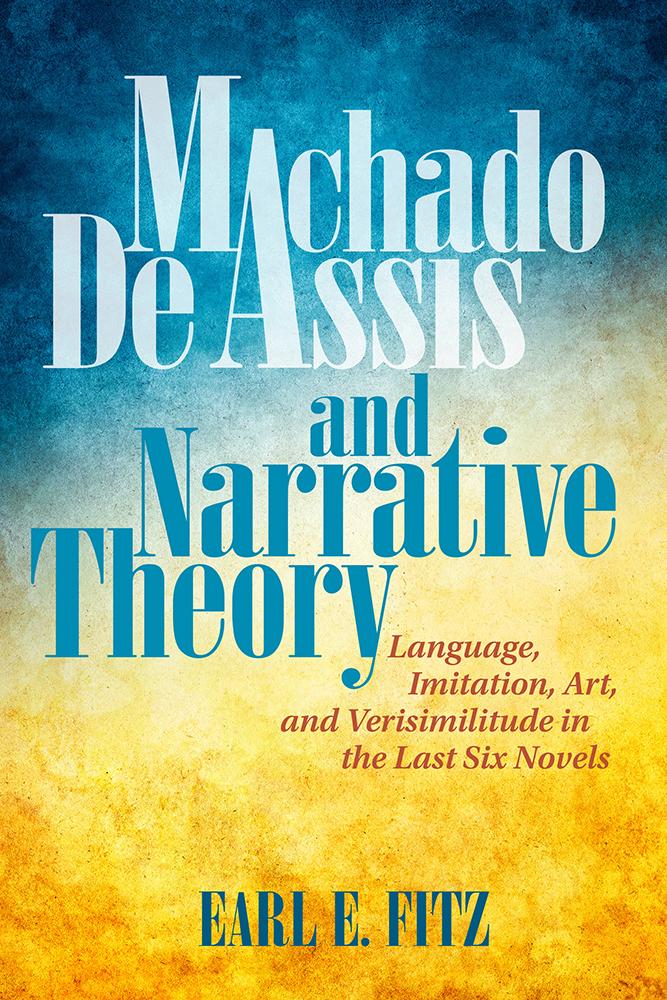 Machado De Assis and Narrative Theory

Language, Imitation, Art, and Verisimilitude in the Last Six Novels

EARL E. FITZ